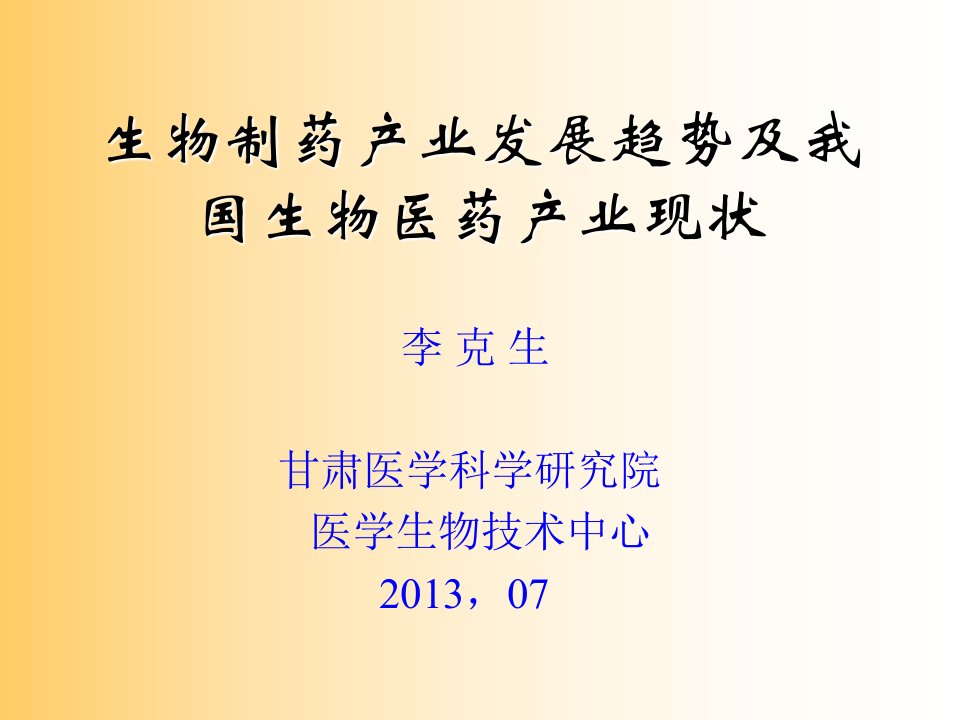 生物制药产业发展趋势及我国生物医药产业现状

李 克 生

甘肃医学科学研究院
医学生物技术中心
2013，07